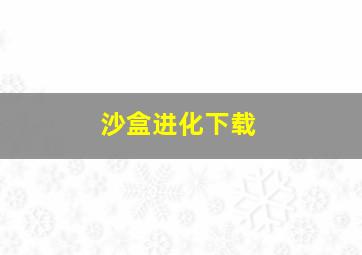 沙盒进化下载